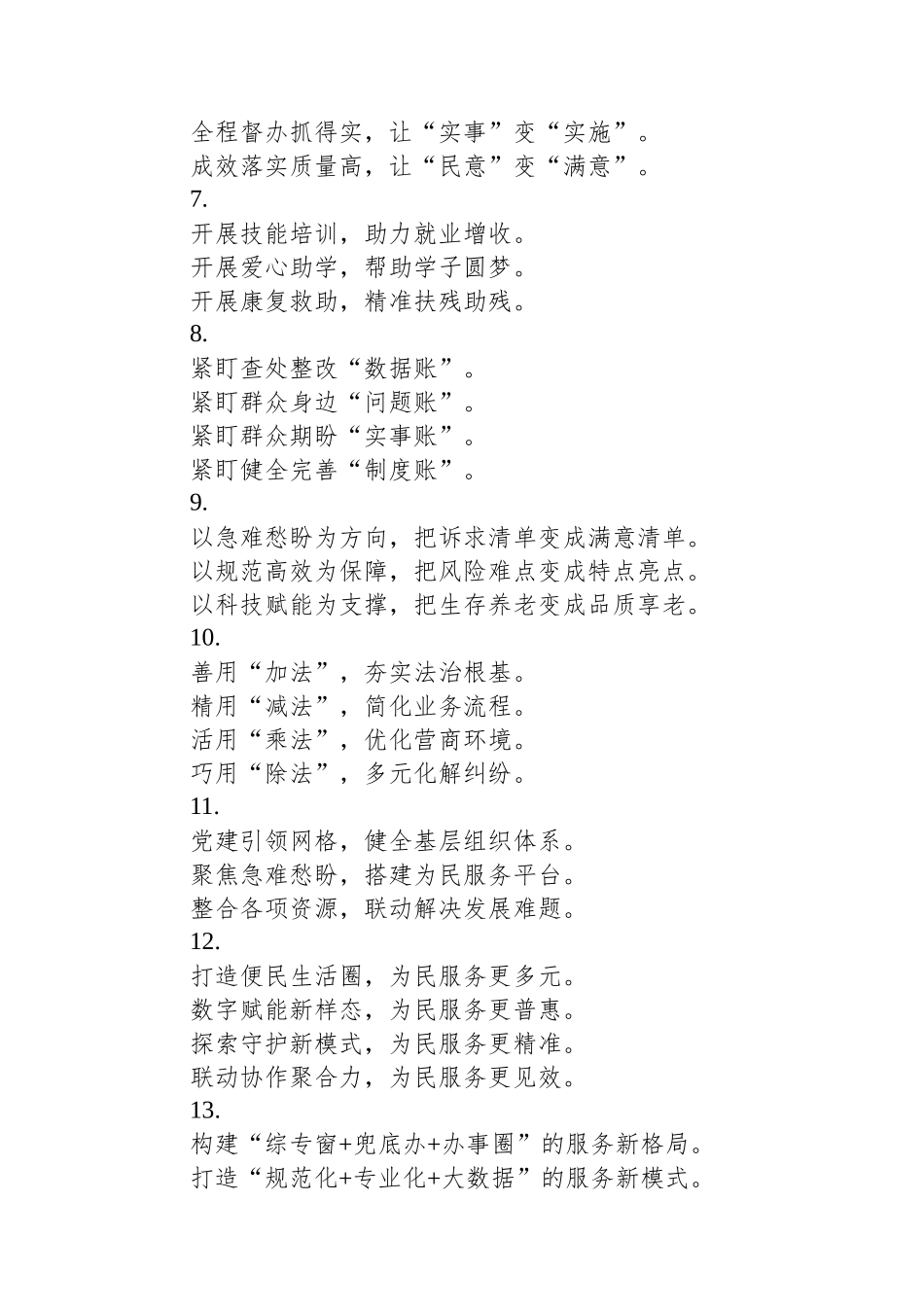 全程督办抓得实，让“实事”变“实施”。
成效落实质量高，让“民意”变“满意”。
7.
开展技能培训，助力就业增收。
开展爱心助学，帮助学子圆梦。
开展康复救助，精准扶残助残。
8.
紧盯查处整改“数据账”。
紧盯群众身边“问题账”。
紧盯群众期盼“实事账”。
紧盯健全完善“制度账”。
9.
以急难愁盼为方向，把诉求清单变成满意清单。
以规范高效为保障，把风险难点变成特点亮点。
以科技赋能为支撑，把生存养老变成品质享老。
10.
善用“加法”，夯实法治根基。
精用“减法”，简化业务流程。
活用“乘法”，优化营商环境。
巧用“除法”，多元化解纠纷。
11.
党建引领网格，健全基层组织体系。
聚焦急难愁盼，搭建为民服务平台。
整合各项资源，联动解决发展难题。
12.
打造便民生活圈，为民服务更多元。
数字赋能新样态，为民服务更普惠。
探索守护新模式，为民服务更精准。
联动协作聚合力，为民服务更见效。
13.
构建“综专窗+兜底办+办事圈”的服务新格局。
打造“规范化+专业化+大数据”的服务新模式。